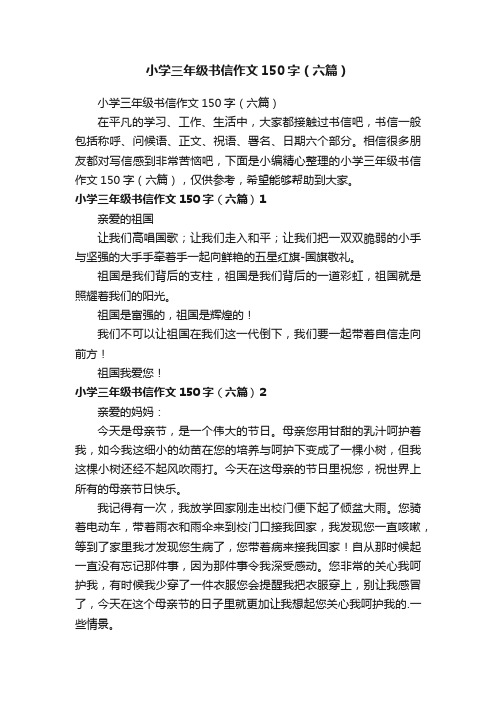 小学三年级书信作文150字（六篇）

小学三年级书信作文150字（六篇）

在平凡的学习、工作、生活中，大家都接触过书信吧，书信一般包括称呼、问候语、正文、祝语、署名、日期六个部分。相信很多朋友都对写信感到非常苦恼吧，下面是小编精心整理的小学三年级书信作文150字（六篇），仅供参考，希望能够帮助到大家。

小学三年级书信作文150字（六篇）1

亲爱的祖国

让我们高唱国歌；让我们走入和平；让我们把一双双脆弱的小手与坚强的大手手牵着手一起向鲜艳的五星红旗-国旗敬礼。

祖国是我们背后的支柱，祖国是我们背后的一道彩虹，祖国就是照耀着我们的阳光。

祖国是富强的，祖国是辉煌的！

我们不可以让祖国在我们这一代倒下，我们要一起带着自信走向前方！

祖国我爱您！

小学三年级书信作文150字（六篇）2

亲爱的妈妈：

今天是母亲节，是一个伟大的节日。母亲您用甘甜的乳汁呵护着我，如今我这细小的幼苗在您的培养与呵护下变成了一棵小树，但我这棵小树还经不起风吹雨打。今天在这母亲的节日里祝您，祝世界上所有的母亲节日快乐。

我记得有一次，我放学回家刚走出校门便下起了倾盆大雨。您骑着电动车，带着雨衣和雨伞来到校门口接我回家，我发现您一直咳嗽，等到了家里我才发现您生病了，您带着病来接我回家！自从那时候起一直没有忘记那件事，因为那件事令我深受感动。您非常的关心我呵护我，有时候我少穿了一件衣服您会提醒我把衣服穿上，别让我感冒了，今天在这个母亲节的日子里就更加让我想起您关心我呵护我的.一些情景。